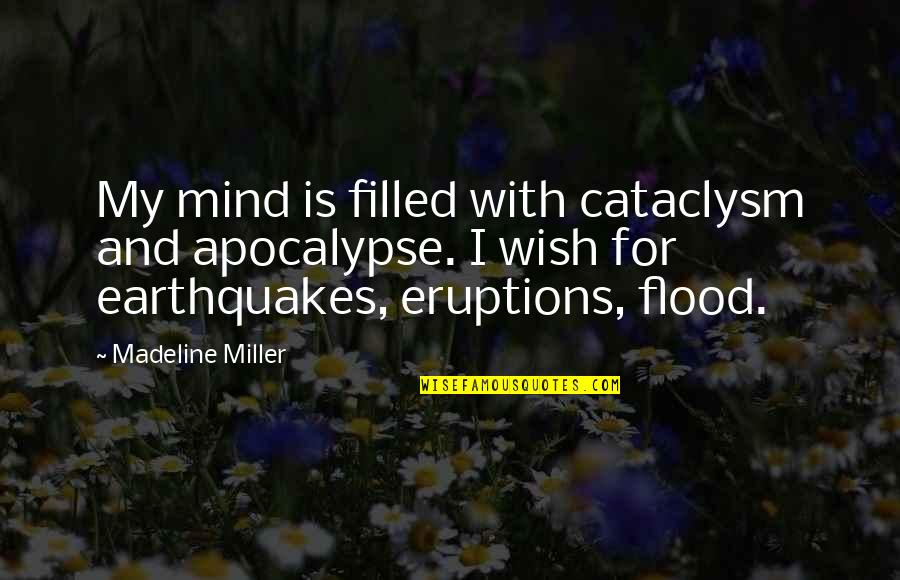 My mind is filled with cataclysm and apocalypse. I wish for earthquakes, eruptions, flood.

~ Madeline Miller

WISEFAMOUSQUOTES.COM